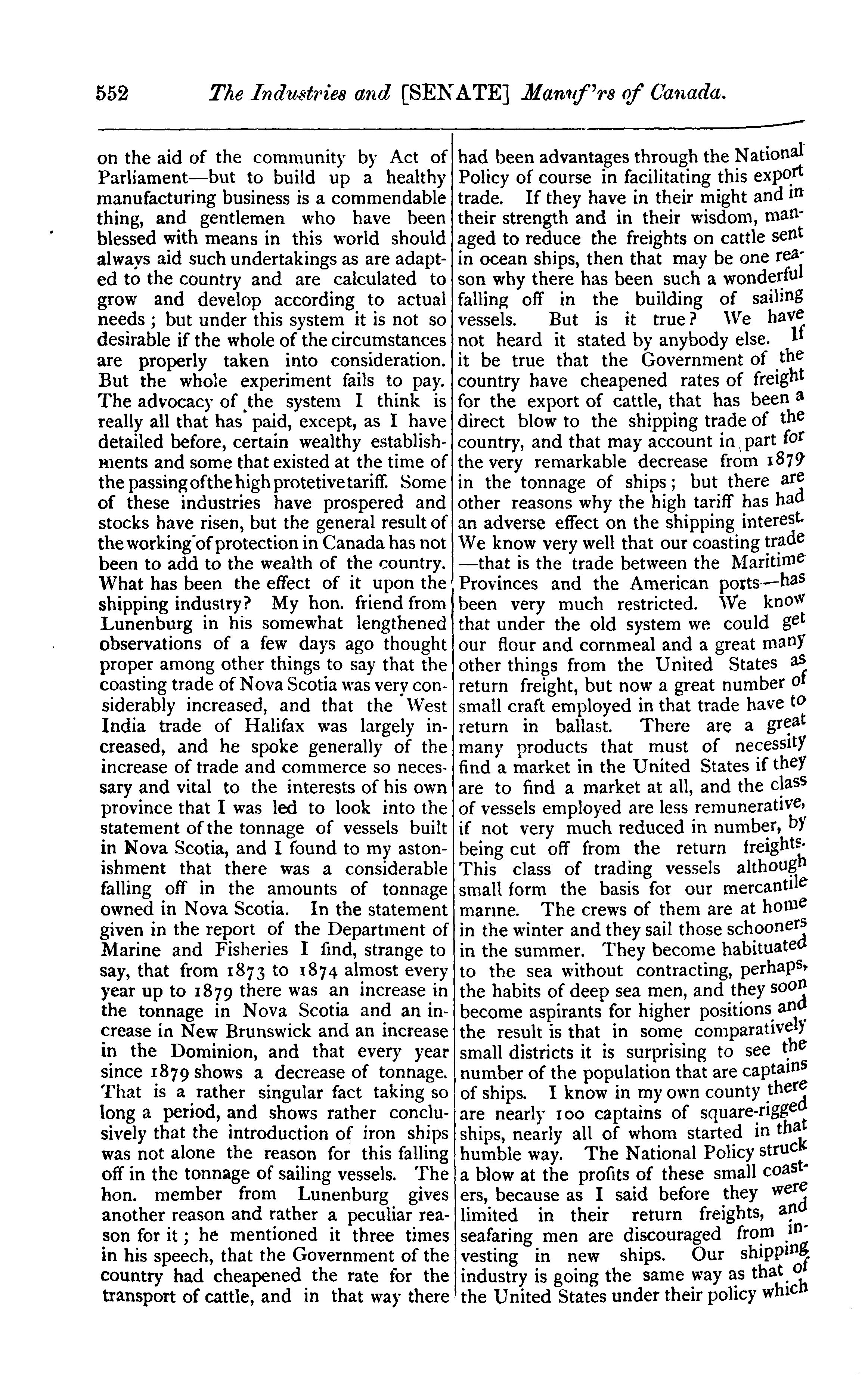 552 The Industries and [SENATE] Manuf'rs of Canada.

on the aid of the community by Act of Parliament—but to build up a healthy manufacturing business is a commendable thing, and gentlemen who have been blessed with means in this world should always aid such undertakings as are adapted to the country and are calculated to grow and develop according to actual needs; but under this system it is not so desirable if the whole of the circumstances are properly taken into consideration. But the whole experiment fails to pay. The advocacy of the system I think is really all that has paid, except, as I have detailed before, certain wealthy establishments and some that existed at the time of the passing of the high protetive tariff. Some of these industries have prospered and stocks have risen, but the general result of the working of protection in Canada has not been to add to the wealth of the country. What has been the effect of it upon the shipping industry? My hon. friend from Lunenburg in his somewhat lengthened observations of a few days ago thought proper among other things to say that the coasting trade of Nova Scotia was very considerably increased, and that the West India trade of Halifax was largely increased, and he spoke generally of the increase of trade and commerce so necessary and vital to the interests of his own province that I was led to look into the statement of the tonnage of vessels built in Nova Scotia, and I found to my astonishment that there was a considerable falling off in the amounts of tonnage owned in Nova Scotia. In the statement given in the report of the Department of Marine and Fisheries I find, strange to say, that from 1873 to 1874 almost every year up to 1879 there was an increase in the tonnage in Nova Scotia and an increase in New Brunswick and an increase in the Dominion, and that every year since 1879 shows a decrease of tonnage. That is a rather singular fact taking so long a period, and shows rather conclusively that the introduction of iron ships was not alone the reason for this falling off in the tonnage of sailing vessels. The hon. member from Lunenburg gives another reason and rather a peculiar reason for it; he mentioned it three times in his speech, that the Government of the country had cheapened the rate for the transport of cattle, and in that way there had been advantages through the National Policy of course in facilitating this export trade. If they have in their might and in their strength and in their wisdom, managed to reduce the freights on cattle sent in ocean ships, then that may be one reason why there has been such a wonderful falling off in the building of sailing vessels. But is it true? We have not heard it stated by anybody else. If it be true that the Government of the country have cheapened rates of freight for the export of cattle, that has been a direct blow to the shipping trade of the country, and that may account in part for the very remarkable decrease from 1879 in the tonnage of ships; but there are other reasons why the high tariff has had an adverse effect on the shipping interest. We know very well that our coasting trade —that is the trade between the Maritime Provinces and the American ports—has been very much restricted. We know that under the old system we could get our flour and cornmeal and a great many other things from the United States as return freight, but now a great number of small craft employed in that trade have to return in ballast. There are a great many products that must of necessity find a market in the United States if they are to find a market at all, and the class of vessels employed are less remunerative, if not very much reduced in number, by being cut off from the return freights. This class of trading vessels although small form the basis for our mercantile marine. The crews of them are at home in the winter and they sail those schooners in the summer. They become habituated to the sea without contracting, perhaps, the habits of deep sea men, and they soon become aspirants for higher positions and the result is that in some comparatively small districts it is surprising to see the number of the population that are captains of ships. I know in my own county there are nearly 100 captains of square-rigged ships, nearly all of whom started in that humble way. The National Policy struck a blow at the profits of these small coasters, because as I said before they were limited in their return freights, and seafaring men are discouraged from investing in new ships. Our shipping industry is going the same way as that of the United States under their policy which